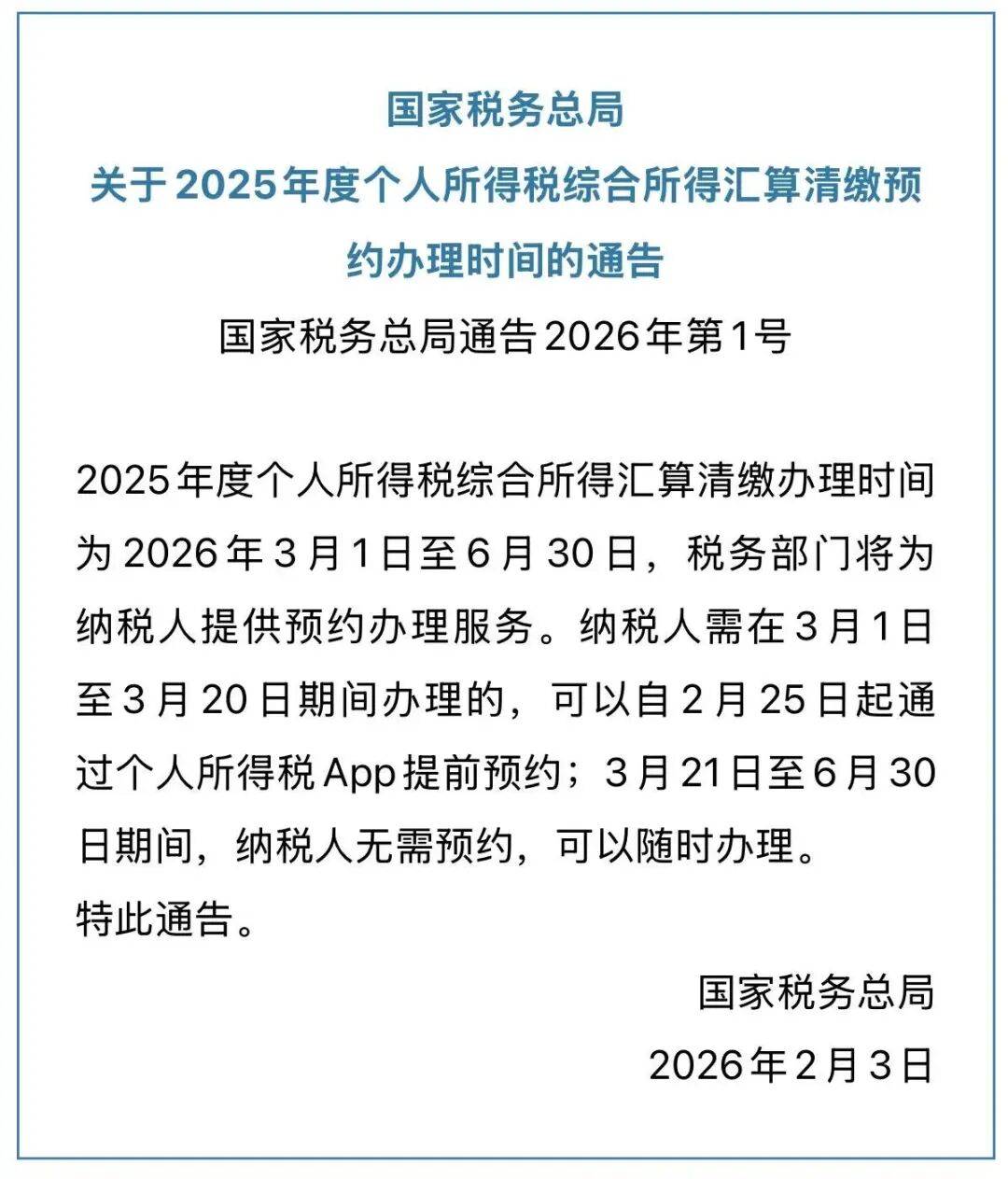 国家税务总局
关于2025年度个人所得税综合所得汇算清缴预约办理时间的通告
国家税务总局通告2026年第1号

2025年度个人所得税综合所得汇算清缴办理时间为2026年3月1日至6月30日，税务部门将为纳税人提供预约办理服务。纳税人需在3月1日至3月20日期间办理的，可以自2月25日起通过个人所得税App提前预约；3月21日至6月30日期间，纳税人无需预约，可以随时办理。
特此通告。

国家税务总局
2026年2月3日